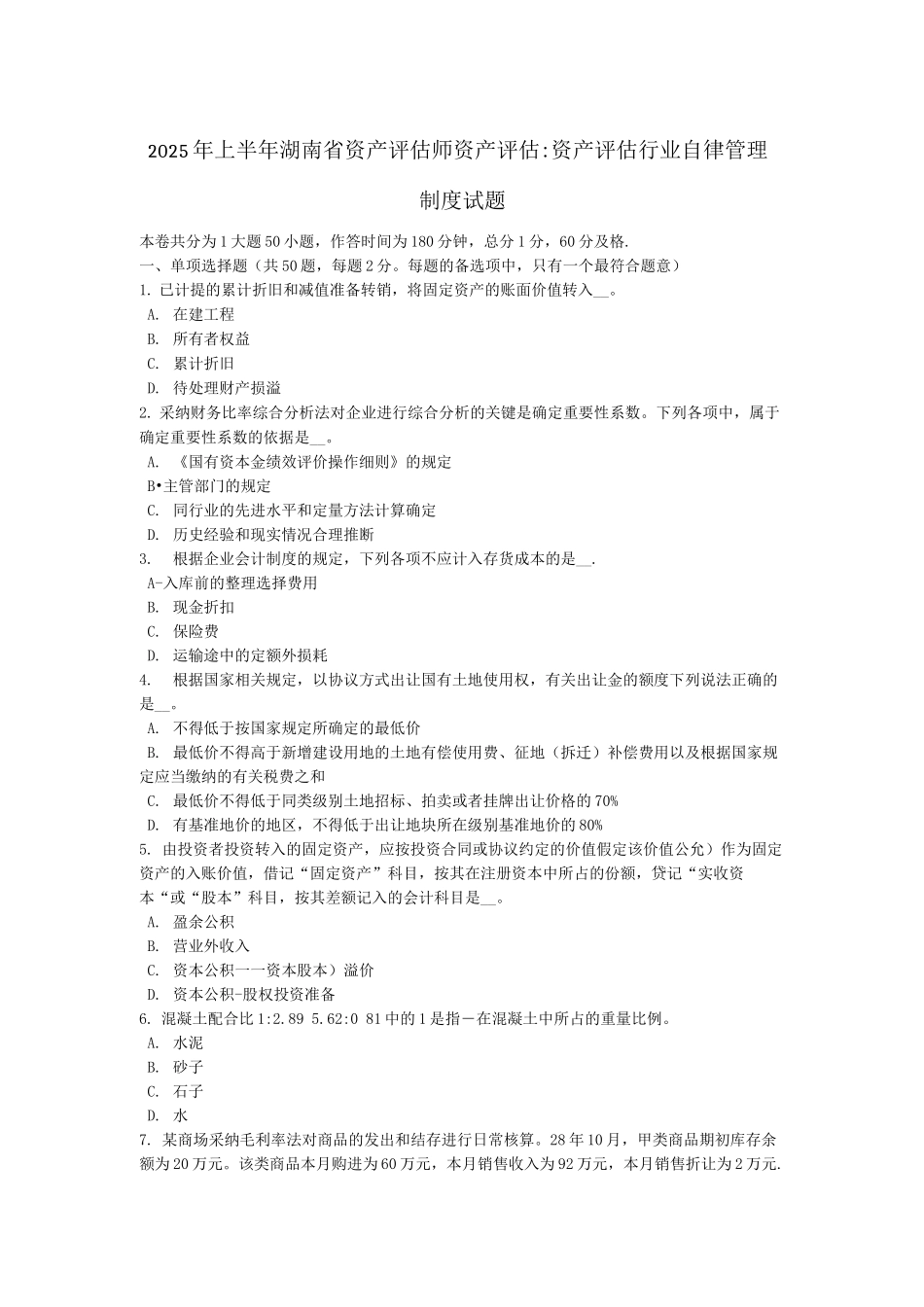 2025年上半年湖南省资产评估师资产评估:资产评估行业自律管理制度试题

本卷共分为1大题50小题，作答时间为180分钟，总分1分，60分及格.
一、单项选择题（共50题，每题2分。每题的备选项中，只有一个最符合题意）
1. 已计提的累计折旧和减值准备转销，将固定资产的账面价值转入__。
A. 在建工程
B. 所有者权益
C. 累计折旧
D. 待处理财产损溢
2. 采纳财务比率综合分析法对企业进行综合分析的关键是确定重要性系数。下列各项中，属于确定重要性系数的依据是__。
A. 《国有资本金绩效评价操作细则》的规定
B•主管部门的规定
C. 同行业的先进水平和定量方法计算确定
D. 历史经验和现实情况合理推断
3. 根据企业会计制度的规定，下列各项不应计入存货成本的是__.
A-入库前的整理选择费用
B. 现金折扣
C. 保险费
D. 运输途中的定额外损耗
4. 根据国家相关规定，以协议方式出让国有土地使用权，有关出让金的额度下列说法正确的是__。
A. 不得低于按国家规定所确定的最低价
B. 最低价不得高于新增建设用地的土地有偿使用费、征地（拆迁）补偿费用以及根据国家规定应当缴纳的有关税费之和
C. 最低价不得低于同类级别土地招标、拍卖或者挂牌出让价格的70%
D. 有基准地价的地区，不得低于出让地块所在级别基准地价的80%
5. 由投资者投资转入的固定资产，应按投资合同或协议约定的价值假定该价值公允）作为固定资产的入账价值，借记“固定资产”科目，按其在注册资本中所占的份额，贷记“实收资本“或“股本”科目，按其差额记入的会计科目是__。
A. 盈余公积
B. 营业外收入
C. 资本公积一一资本股本）溢价
D. 资本公积-股权投资准备
6. 混凝土配合比1:2.89 5.62:0 81中的1是指－在混凝土中所占的重量比例。
A. 水泥
B. 砂子
C. 石子
D. 水
7. 某商场采纳毛利率法对商品的发出和结存进行日常核算。28年10月，甲类商品期初库存余额为20万元。该类商品本月购进为60万元，本月销售收入为92万元，本月销售折让为2万元.